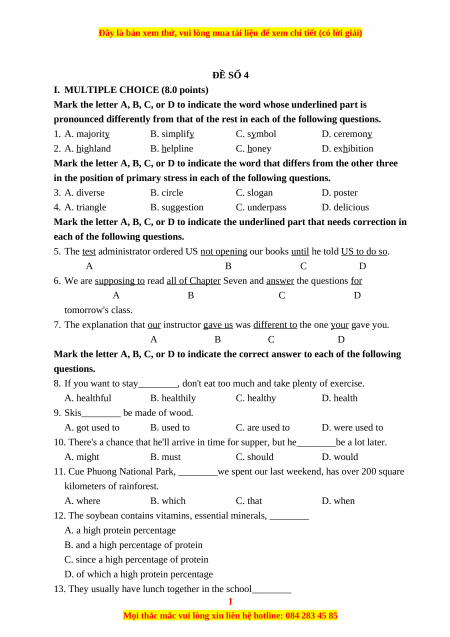 Đây là bản xem thử, vui lòng mua tài liệu để xem chi tiết (có lời giải)

ĐỀ SỐ 4

I. MULTIPLE CHOICE (8.0 points)

Mark the letter A, B, C, or D to indicate the word whose underlined part is pronounced differently from that of the rest in each of the following questions.

1. A. majority B. simplify C. symbol D. ceremony

2. A. highland B. helpline C. honey D. exhibition

Mark the letter A, B, C, or D to indicate the word that differs from the other three in the position of primary stress in each of the following questions.

3. A. diverse B. circle C. slogan D. poster

4. A. triangle B. suggestion C. underpass D. delicious

Mark the letter A, B, C, or D to indicate the underlined part that needs correction in each of the following questions.

5. The test administrator ordered US not opening our books until he told US to do so.
A B C D

6. We are supposing to read all of Chapter Seven and answer the questions for
A B C D
tomorrow's class.

7. The explanation that our instructor gave us was different to the one your gave you.
A B C D

Mark the letter A, B, C, or D to indicate the correct answer to each of the following questions.

8. If you want to stay________, don't eat too much and take plenty of exercise.
A. healthful B. healthily C. healthy D. health

9. Skis________ be made of wood.
A. got used to B. used to C. are used to D. were used to

10. There's a chance that he'll arrive in time for supper, but he________be a lot later.
A. might B. must C. should D. would

11. Cue Phuong National Park, ________we spent our last weekend, has over 200 square kilometers of rainforest.
A. where B. which C. that D. when

12. The soybean contains vitamins, essential minerals, ________
A. a high protein percentage
B. and a high percentage of protein
C. since a high percentage of protein
D. of which a high protein percentage

13. They usually have lunch together in the school________

1

Mọi thắc mắc vui lòng xin liên hệ hotline: 084 283 45 85